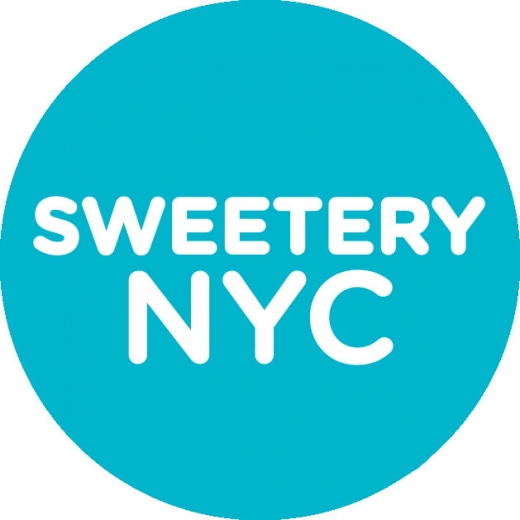 SWEETERY
NYC